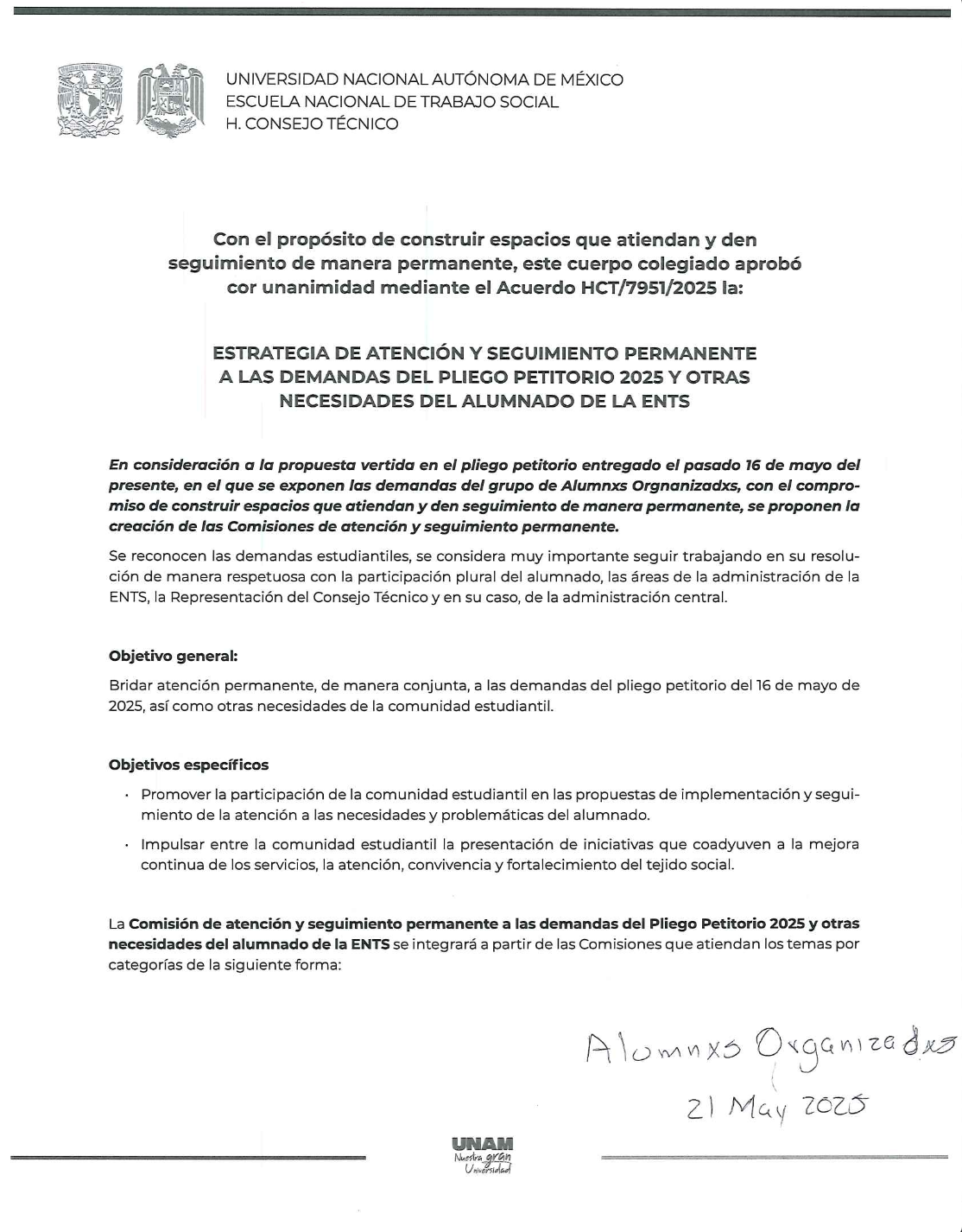 UNIVERSIDAD NACIONAL AUTÓNOMA DE MÉXICO
ESCUELA NACIONAL DE TRABAJO SOCIAL
H. CONSEJO TÉCNICO

Con el propósito de construir espacios que atiendan y den seguimiento de manera permanente, este cuerpo colegiado aprobó cor unanimidad mediante el Acuerdo HCT/7951/2025 la:

ESTRATEGIA DE ATENCIÓN Y SEGUIMIENTO PERMANENTE A LAS DEMANDAS DEL PLIEGO PETITORIO 2025 Y OTRAS NECESIDADES DEL ALUMNADO DE LA ENTS

En consideración a la propuesta vertida en el pliego petitorio entregado el pasado 16 de mayo del presente, en el que se exponen las demandas del grupo de Alumnxs Orgnanizadxs, con el compromiso de construir espacios que atiendan y den seguimiento de manera permanente, se proponen la creación de las Comisiones de atención y seguimiento permanente.

Se reconocen las demandas estudiantiles, se considera muy importante seguir trabajando en su resolución de manera respetuosa con la participación plural del alumnado, las áreas de la administración de la ENTS, la Representación del Consejo Técnico y en su caso, de la administración central.

Objetivo general:

Bridar atención permanente, de manera conjunta, a las demandas del pliego petitorio del 16 de mayo de 2025, así como otras necesidades de la comunidad estudiantil.

Objetivos específicos

· Promover la participación de la comunidad estudiantil en las propuestas de implementación y seguimiento de la atención a las necesidades y problemáticas del alumnado.

· Impulsar entre la comunidad estudiantil la presentación de iniciativas que coadyuven a la mejora continua de los servicios, la atención, convivencia y fortalecimiento del tejido social.

La Comisión de atención y seguimiento permanente a las demandas del Pliego Petitorio 2025 y otras necesidades del alumnado de la ENTS se integrará a partir de las Comisiones que atiendan los temas por categorías de la siguiente forma:

Alumnxs Organizadxs
21 May 2025

UNAM
Nuestra gran Universidad